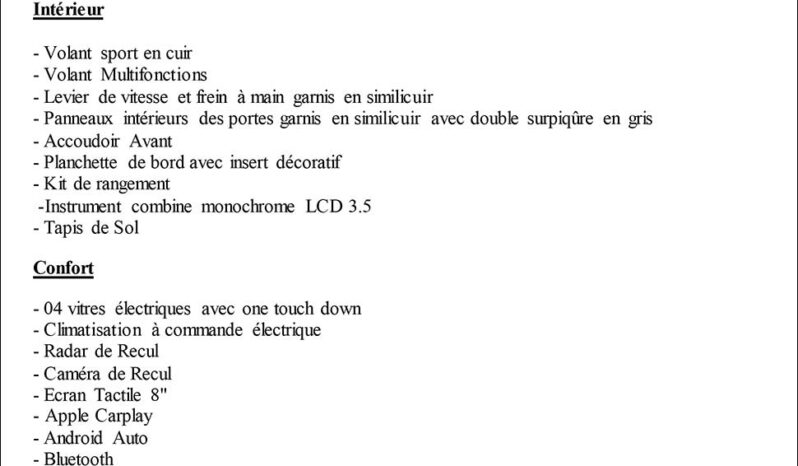 Intérieur

- Volant sport en cuir
- Volant Multifonctions
- Levier de vitesse et frein à main garnis en similicuir
- Panneaux intérieurs des portes garnis en similicuir avec double surpiqûre en gris
- Accoudoir Avant
- Planchette de bord avec insert décoratif
- Kit de rangement
-Instrument combine monochrome LCD 3.5
- Tapis de Sol

Confort

- 04 vitres électriques avec one touch down
- Climatisation à commande électrique
- Radar de Recul
- Caméra de Recul
- Ecran Tactile 8"
- Apple Carplay
- Android Auto
- Bluetooth